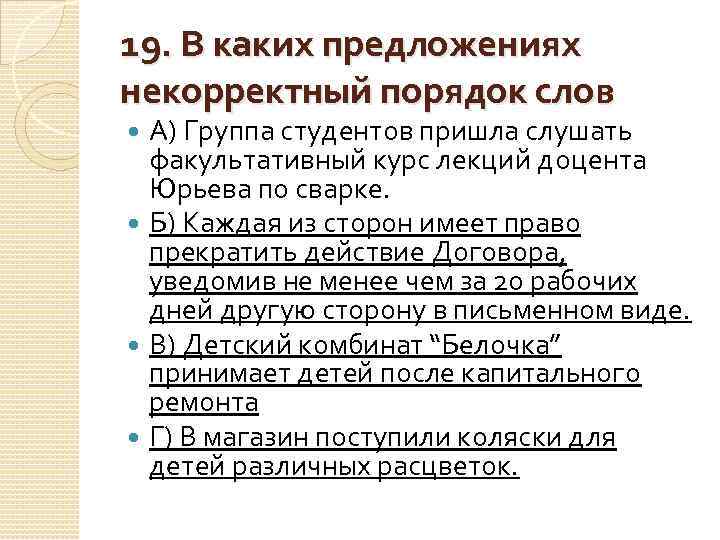 19. В каких предложениях некорректный порядок слов

А) Группа студентов пришла слушать факультативный курс лекций доцента Юрьева по сварке.

Б) Каждая из сторон имеет право прекратить действие Договора, уведомив не менее чем за 20 рабочих дней другую сторону в письменном виде.

В) Детский комбинат “Белочка” принимает детей после капитального ремонта

Г) В магазин поступили коляски для детей различных расцветок.